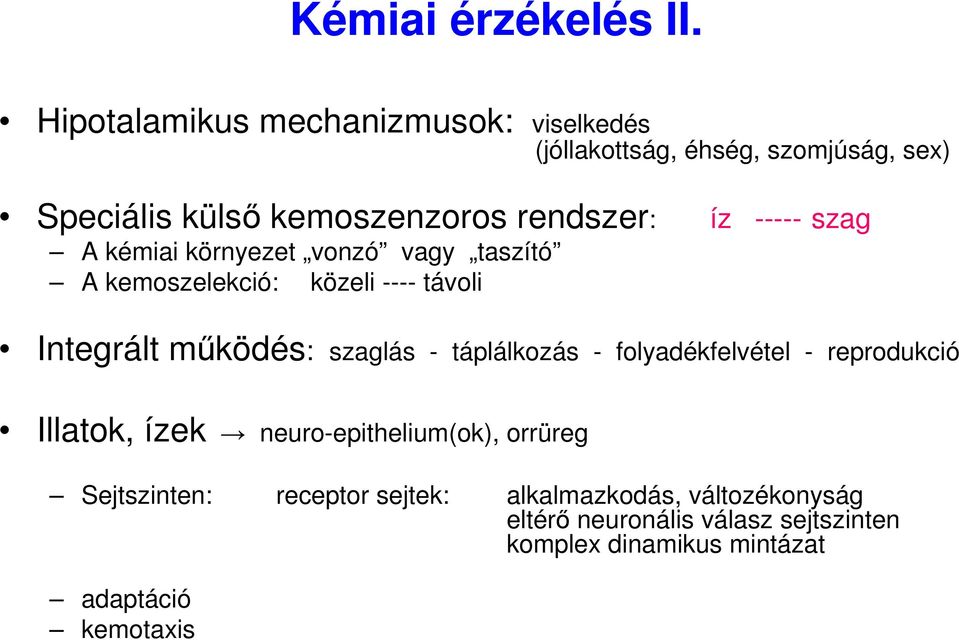 Kémiai érzékelés II.

• Hipotalamikus mechanizmusok: viselkedés (jóllakottság, éhség, szomjúság, sex)

• Speciális külső kemoszenzoros rendszer: íz ----- szag
– A kémiai környezet „vonzó” vagy „taszító”
– A kemoszelekció: közeli ---- távoli

• Integrált működés: szaglás - táplálkozás - folyadékfelvétel - reprodukció

• Illatok, ízek → neuro-epithelium(ok), orrüreg

– Sejtszinten: receptor sejtek: alkalmazkodás, változékonyság
eltérő neuronális válasz sejtszinten
komplex dinamikus mintázat

– adaptáció
– kemotaxis